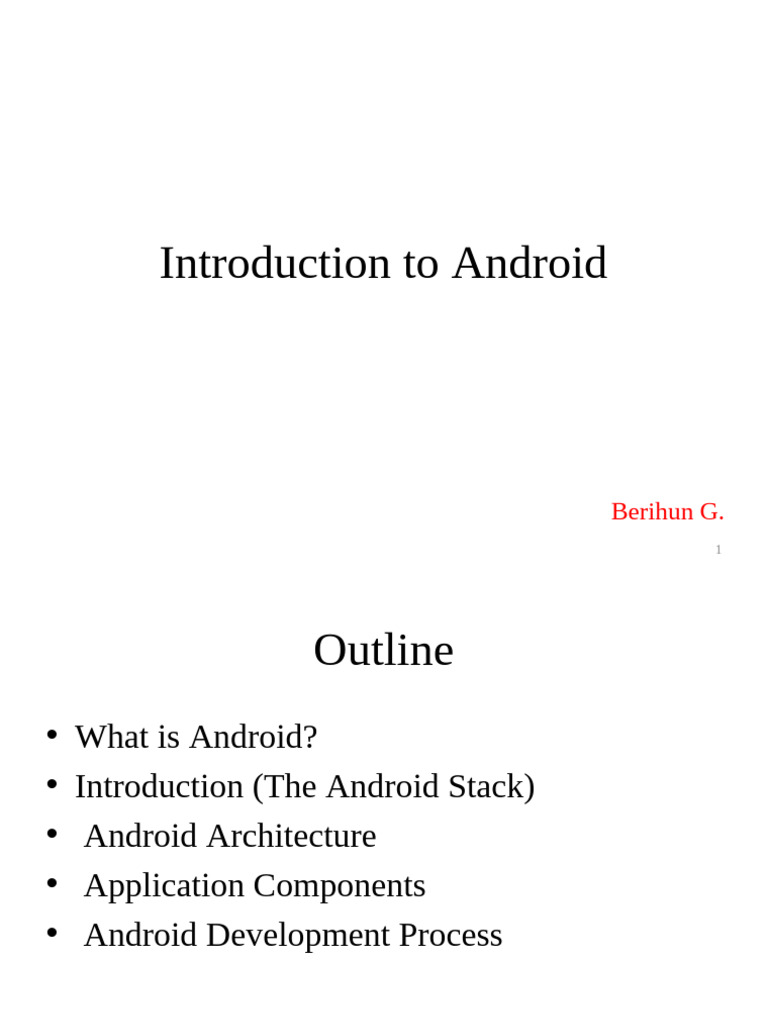 Introduction to Android

Berihun G.

1

Outline

• What is Android?
• Introduction (The Android Stack)
• Android Architecture
• Application Components
• Android Development Process